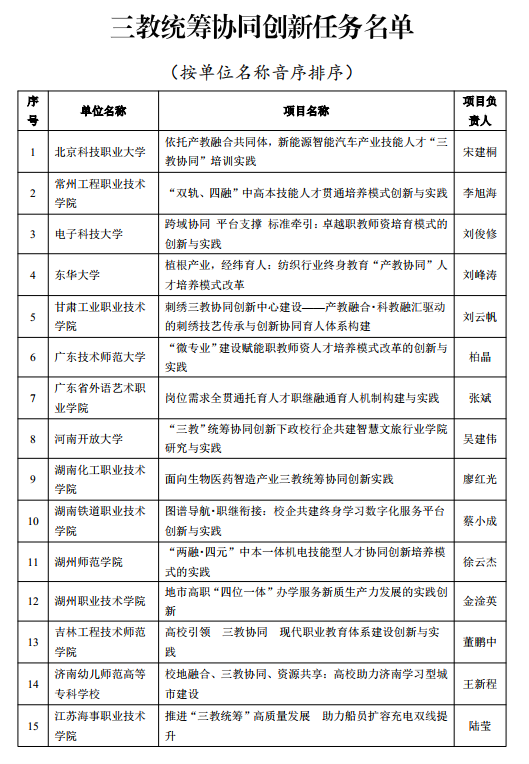 三教统筹协同创新任务名单

（按单位名称音序排序）

| 序号 | 单位名称 | 项目名称 | 项目负责人 |
|---|---|---|---|
| 1 | 北京科技职业大学 | 依托产教融合共同体，新能源智能汽车产业技能人才“三教协同”培训实践 | 宋建桐 |
| 2 | 常州工程职业技术学院 | “双轨、四融”中高本技能人才贯通培养模式创新与实践 | 李旭海 |
| 3 | 电子科技大学 | 跨域协同 平台支撑 标准牵引：卓越职教师资培育模式的创新与实践 | 刘俊修 |
| 4 | 东华大学 | 植根产业，经纬育人：纺织行业终身教育“产教协同”人才培养模式改革 | 刘峰涛 |
| 5 | 甘肃工业职业技术学院 | 刺绣三教协同创新中心建设——产教融合·科教融汇驱动的刺绣技艺传承与创新协同育人体系构建 | 刘云帆 |
| 6 | 广东技术师范大学 | “微专业”建设赋能职教师资人才培养模式改革的创新与实践 | 柏晶 |
| 7 | 广东省外语艺术职业学院 | 岗位需求全贯通托育人才职继融通育人机制构建与实践 | 张斌 |
| 8 | 河南开放大学 | “三教”统筹协同创新下政校行企共建智慧文旅行业学院研究与实践 | 吴建伟 |
| 9 | 湖南化工职业技术学院 | 面向生物医药智造产业三教统筹协同创新实践 | 廖红光 |
| 10 | 湖南铁道职业技术学院 | 图谱导航·职继衔接：校企共建终身学习数字化服务平台创新与实践 | 蔡小成 |
| 11 | 湖州师范学院 | “两融·四元”中本一体机电技能型人才协同创新培养模式的实践 | 徐云杰 |
| 12 | 湖州职业技术学院 | 地市高职“四位一体”办学服务新质生产力发展的实践创新 | 金淦英 |
| 13 | 吉林工程技术师范学院 | 高校引领 三教协同 现代职业教育体系建设创新与实践 | 董鹏中 |
| 14 | 济南幼儿师范高等专科学校 | 校地融合、三教协同、资源共享：高校助力济南学习型城市建设 | 王新程 |
| 15 | 江苏海事职业技术学院 | 推进“三教统筹”高质量发展 助力船员扩容充电双线提升 | 陆莹 |